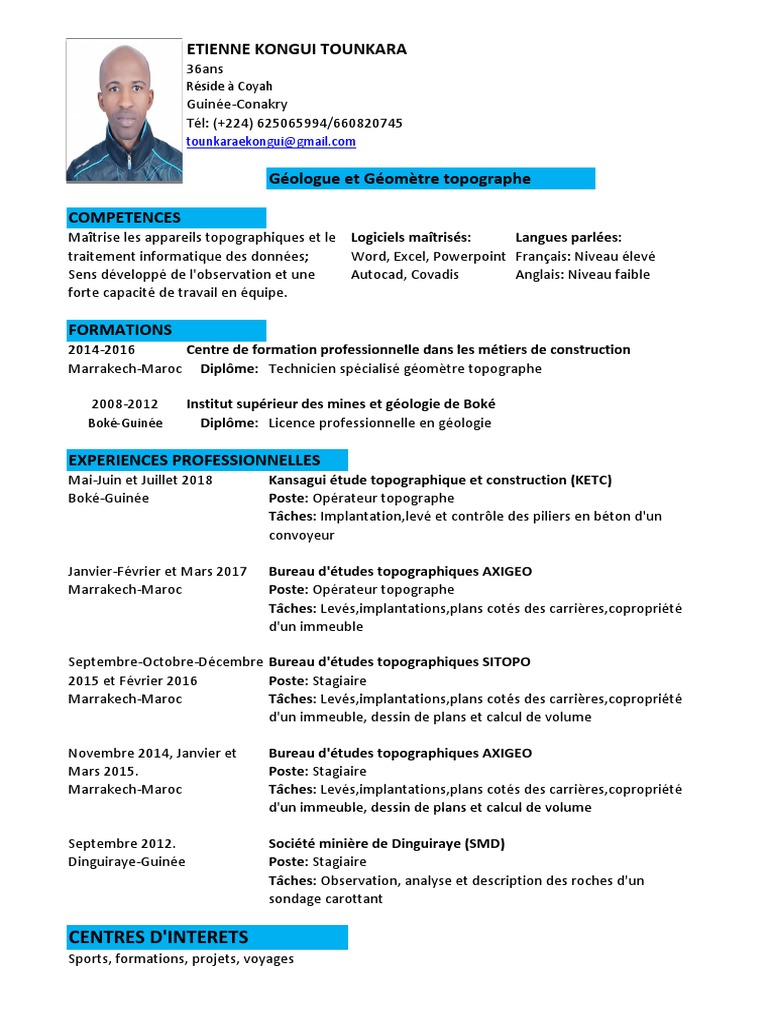 ETIENNE KONGUI TOUNKARA
36ans
Réside à Coyah
Guinée-Conakry
Tél: (+224) 625065994/660820745
tounkaraekongui@gmail.com

Géologue et Géomètre topographe

COMPETENCES

Maîtrise les appareils topographiques et le traitement informatique des données; Sens développé de l'observation et une forte capacité de travail en équipe.

Logiciels maîtrisés:
Word, Excel, Powerpoint
Autocad, Covadis

Langues parlées:
Français: Niveau élevé
Anglais: Niveau faible

FORMATIONS

2014-2016 Centre de formation professionnelle dans les métiers de construction
Marrakech-Maroc Diplôme: Technicien spécialisé géomètre topographe

2008-2012 Institut supérieur des mines et géologie de Boké
Boké-Guinée Diplôme: Licence professionnelle en géologie

EXPERIENCES PROFESSIONNELLES

Mai-Juin et Juillet 2018
Boké-Guinée
Kansagui étude topographique et construction (KETC)
Poste: Opérateur topographe
Tâches: Implantation,levé et contrôle des piliers en béton d'un convoyeur

Janvier-Février et Mars 2017
Marrakech-Maroc
Bureau d'études topographiques AXIGEO
Poste: Opérateur topographe
Tâches: Levés,implantations,plans cotés des carrières,copropriété d'un immeuble

Septembre-Octobre-Décembre 2015 et Février 2016
Marrakech-Maroc
Bureau d'études topographiques SITOPO
Poste: Stagiaire
Tâches: Levés,implantations,plans cotés des carrières,copropriété d'un immeuble, dessin de plans et calcul de volume

Novembre 2014, Janvier et Mars 2015.
Marrakech-Maroc
Bureau d'études topographiques AXIGEO
Poste: Stagiaire
Tâches: Levés,implantations,plans cotés des carrières,copropriété d'un immeuble, dessin de plans et calcul de volume

Septembre 2012.
Dinguiraye-Guinée
Société minière de Dinguiraye (SMD)
Poste: Stagiaire
Tâches: Observation, analyse et description des roches d'un sondage carottant

CENTRES D'INTERETS
Sports, formations, projets, voyages